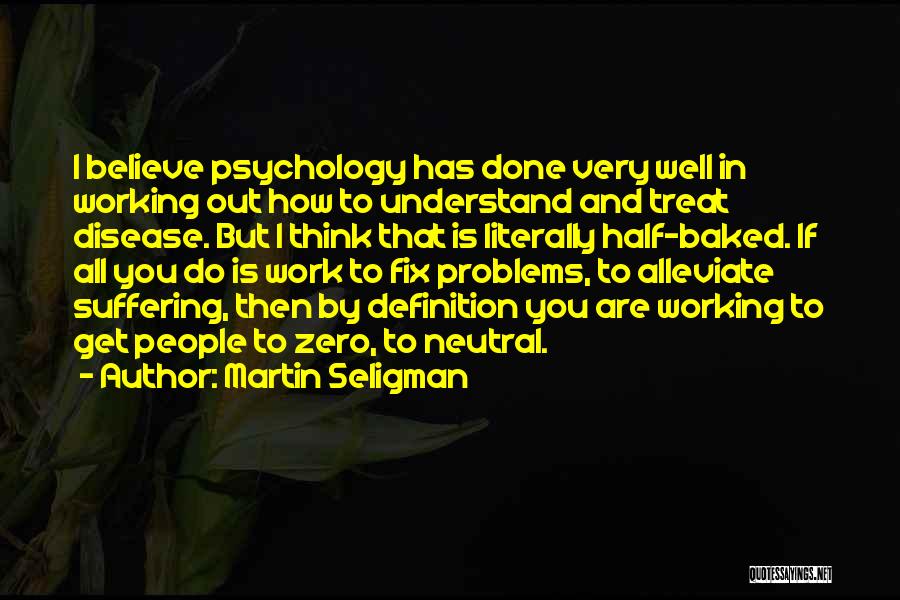 I believe psychology has done very well in working out how to understand and treat disease. But I think that is literally half-baked. If all you do is work to fix problems, to alleviate suffering, then by definition you are working to get people to zero, to neutral.
- Author: Martin Seligman

QUOTESSAYINGS.NET